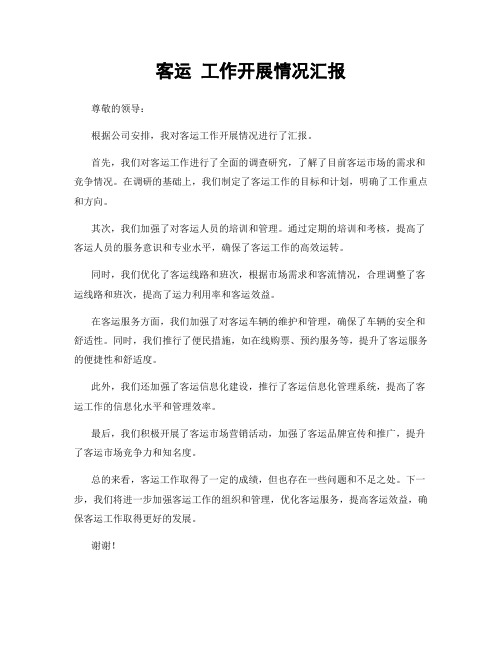 客运 工作开展情况汇报

尊敬的领导：

根据公司安排，我对客运工作开展情况进行了汇报。

首先，我们对客运工作进行了全面的调查研究，了解了目前客运市场的需求和竞争情况。在调研的基础上，我们制定了客运工作的目标和计划，明确了工作重点和方向。

其次，我们加强了对客运人员的培训和管理。通过定期的培训和考核，提高了客运人员的服务意识和专业水平，确保了客运工作的高效运转。

同时，我们优化了客运线路和班次，根据市场需求和客流情况，合理调整了客运线路和班次，提高了运力利用率和客运效益。

在客运服务方面，我们加强了对客运车辆的维护和管理，确保了车辆的安全和舒适性。同时，我们推行了便民措施，如在线购票、预约服务等，提升了客运服务的便捷性和舒适度。

此外，我们还加强了客运信息化建设，推行了客运信息化管理系统，提高了客运工作的信息化水平和管理效率。

最后，我们积极开展了客运市场营销活动，加强了客运品牌宣传和推广，提升了客运市场竞争力和知名度。

总的来看，客运工作取得了一定的成绩，但也存在一些问题和不足之处。下一步，我们将进一步加强客运工作的组织和管理，优化客运服务，提高客运效益，确保客运工作取得更好的发展。

谢谢！